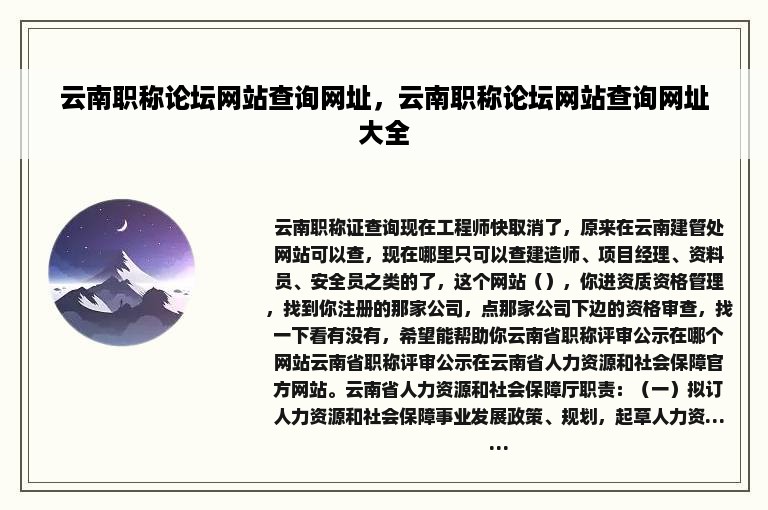 云南职称论坛网站查询网址，云南职称论坛网站查询网址大全

云南职称证查询现在工程师快取消了，原来在云南建管处网站可以查，现在哪里只可以查建造师、项目经理、资料员、安全员之类的了，这个网站（），你进资质资格管理，找到你注册的那家公司，点那家公司下边的资格审查，找一下看有没有，希望能帮助你云南省职称评审公示在哪个网站云南省职称评审公示在云南省人力资源和社会保障官方网站。云南省人力资源和社会保障厅职责：（一）拟订人力资源和社会保障事业发展政策、规划，起草人力资......